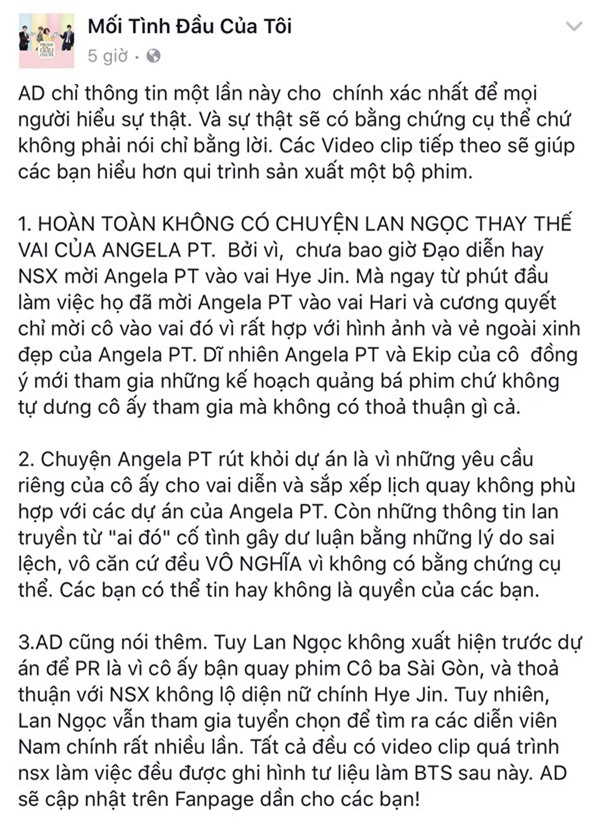 Mối Tình Đầu Của Tôi
5 giờ ·

AD chỉ thông tin một lần này cho chính xác nhất để mọi người hiểu sự thật. Và sự thật sẽ có bằng chứng cụ thể chứ không phải nói chỉ bằng lời. Các Video clip tiếp theo sẽ giúp các bạn hiểu hơn qui trình sản xuất một bộ phim.

1. HOÀN TOÀN KHÔNG CÓ CHUYỆN LAN NGỌC THAY THẾ VAI CỦA ANGELA PT. Bởi vì, chưa bao giờ Đạo diễn hay NSX mời Angela PT vào vai Hye Jin. Mà ngay từ phút đầu làm việc họ đã mời Angela PT vào vai Hari và cương quyết chỉ mời cô vào vai đó vì rất hợp với hình ảnh và vẻ ngoài xinh đẹp của Angela PT. Dĩ nhiên Angela PT và Ekip của cô đồng ý mới tham gia những kế hoạch quảng bá phim chứ không tự dưng cô ấy tham gia mà không có thoả thuận gì cả.

2. Chuyện Angela PT rút khỏi dự án là vì những yêu cầu riêng của cô ấy cho vai diễn và sắp xếp lịch quay không phù hợp với các dự án của Angela PT. Còn những thông tin lan truyền từ "ai đó" cố tình gây dư luận bằng những lý do sai lệch, vô căn cứ đều VÔ NGHĨA vì không có bằng chứng cụ thể. Các bạn có thể tin hay không là quyền của các bạn.

3.AD cũng nói thêm. Tuy Lan Ngọc không xuất hiện trước dự án để PR là vì cô ấy bận quay phim Cô ba Sài Gòn, và thoả thuận với NSX không lộ diện nữ chính Hye Jin. Tuy nhiên, Lan Ngọc vẫn tham gia tuyển chọn để tìm ra các diễn viên Nam chính rất nhiều lần. Tất cả đều có video clip quá trình nsx làm việc đều được ghi hình tư liệu làm BTS sau này. AD sẽ cập nhật trên Fanpage dần cho các bạn!